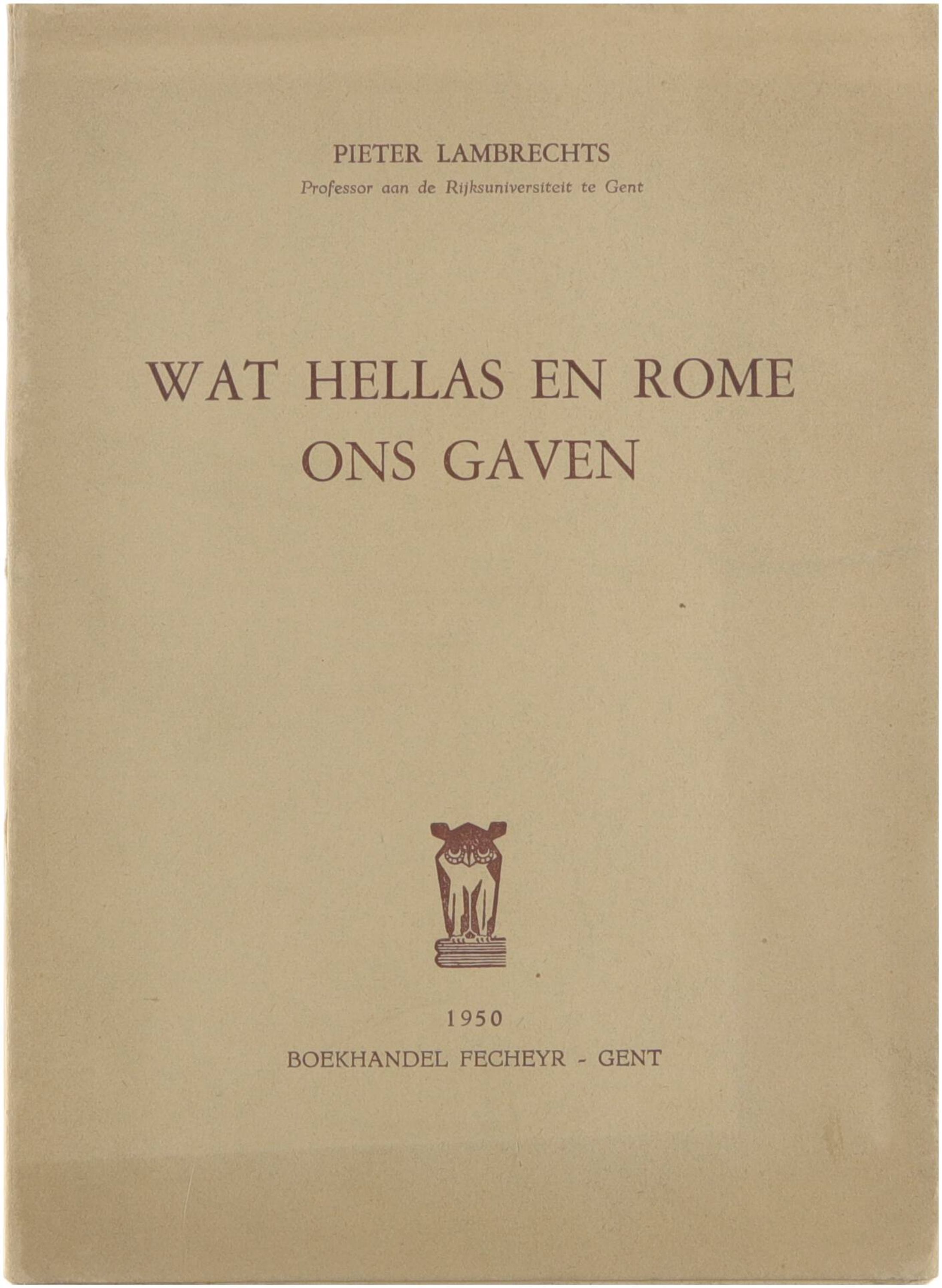 PIETER LAMBRECHTS
Professor aan de Rijksuniversiteit te Gent

WAT HELLAS EN ROME
ONS GAVEN

1950
BOEKHANDEL FECHEYR - GENT